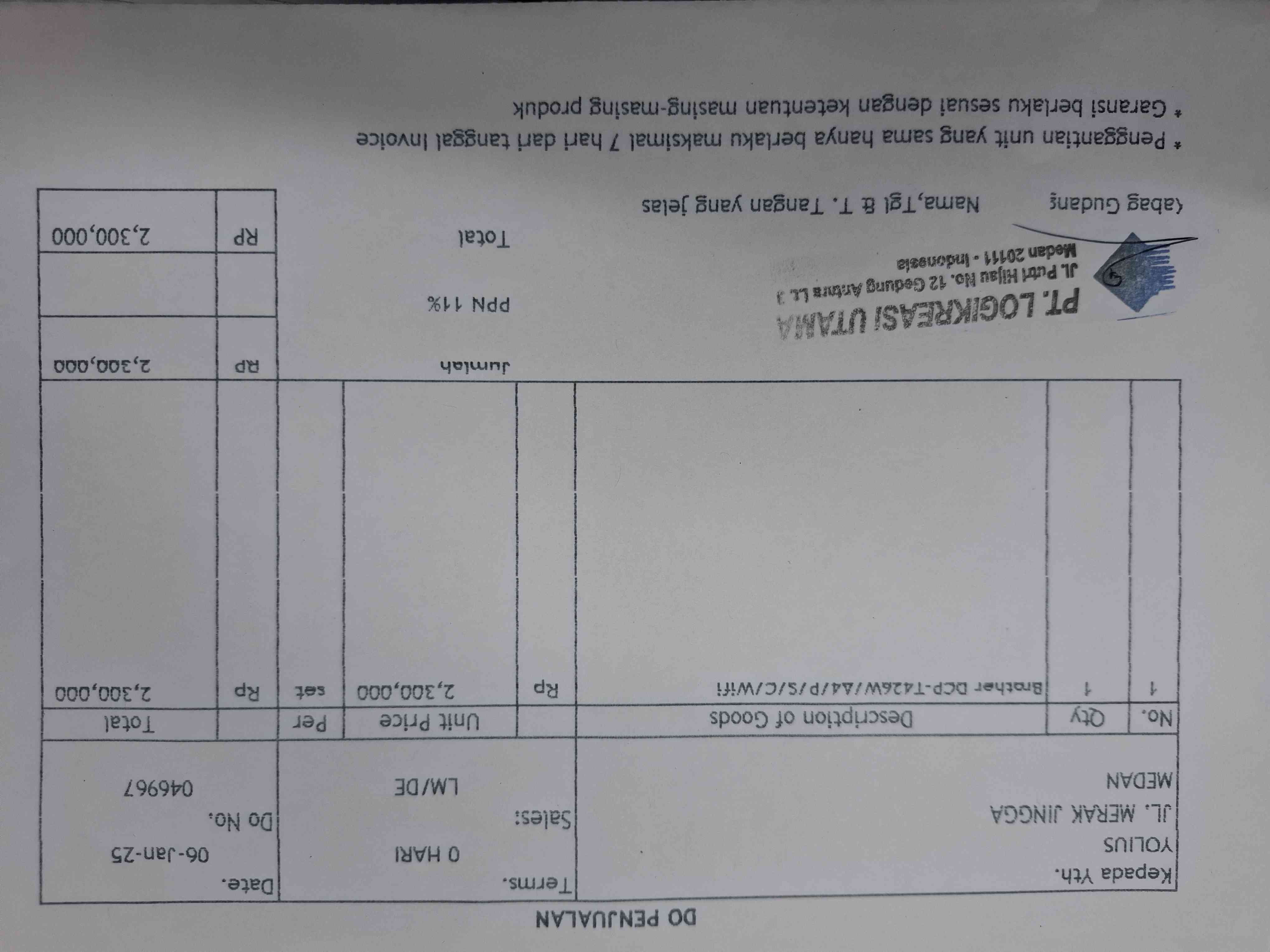 DO PENJUALAN

Kepada Yth.
YOLIUS
JL. MERAK JINGGA
MEDAN

Terms. 0 HARI
Sales: LM/DE

Date. 06-Jan-25
Do No. 046967

| No. | Qty | Description of Goods | | Unit Price | Per | | Total |
|---|---|---|---|---|---|---|---|
| 1 | 1 | Brother DCP-T426W/A4/P/S/C/Wifi | Rp | 2,300,000 | set | Rp | 2,300,000 |

Jumlah RP 2,300,000
PPN 11%
Total RP 2,300,000

PT. LOGIKREASI UTAMA
JL. Putri Hijau No. 12 Gedung Antara Lt. 3
Medan 20111 - Indonesia

Kabag Gudang Nama,Tgl & T. Tangan yang jelas

* Penggantian unit yang sama hanya berlaku maksimal 7 hari dari tanggal Invoice
* Garansi berlaku sesuai dengan ketentuan masing-masing produk